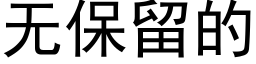 无保留的